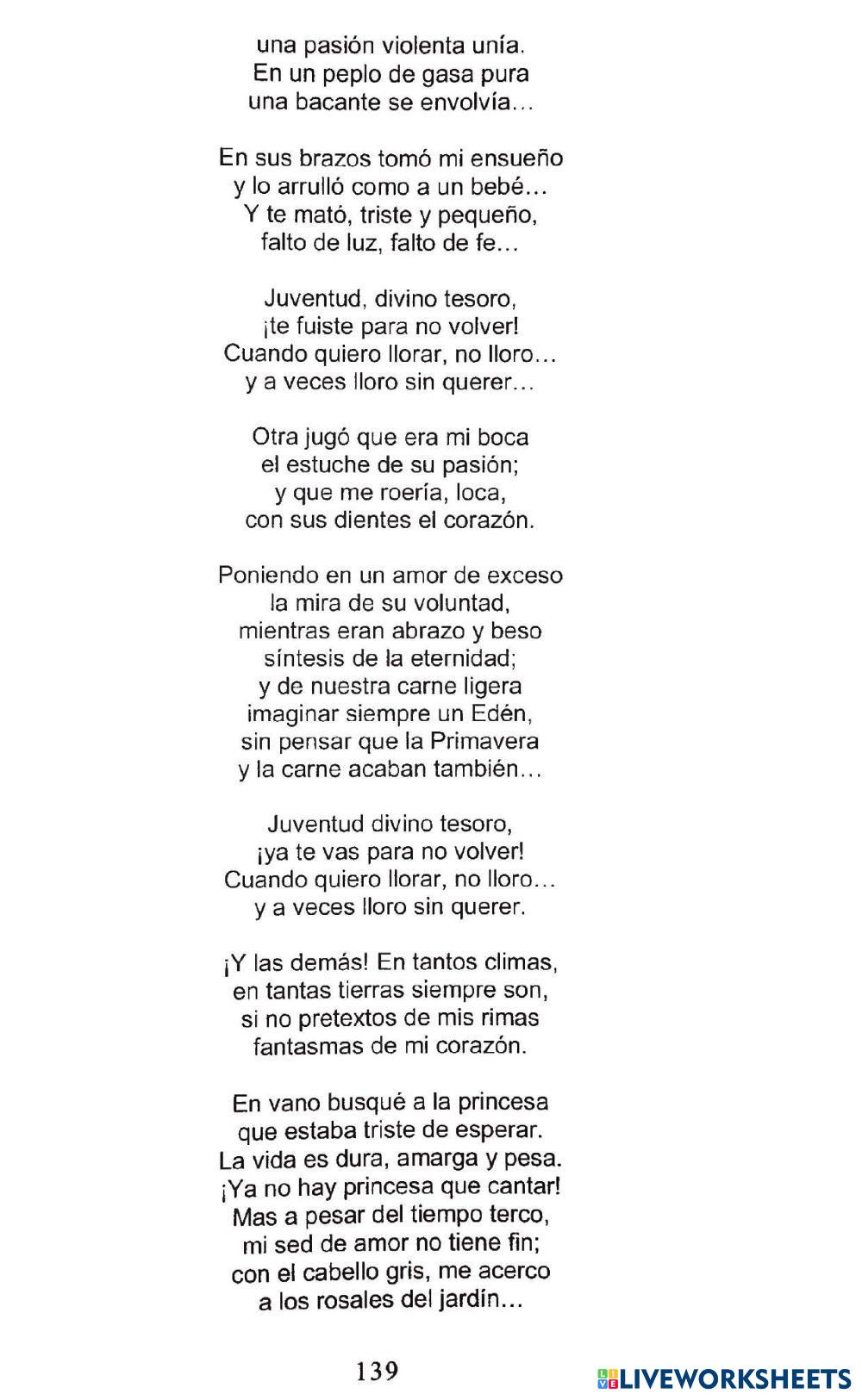 una pasión violenta unía.
En un peplo de gasa pura
una bacante se envolvía...

En sus brazos tomó mi ensueño
y lo arrulló como a un bebé...
Y te mató, triste y pequeño,
falto de luz, falto de fe...

Juventud, divino tesoro,
¡te fuiste para no volver!
Cuando quiero llorar, no lloro...
y a veces lloro sin querer...

Otra jugó que era mi boca
el estuche de su pasión;
y que me roería, loca,
con sus dientes el corazón.

Poniendo en un amor de exceso
la mira de su voluntad,
mientras eran abrazo y beso
síntesis de la eternidad;
y de nuestra carne ligera
imaginar siempre un Edén,
sin pensar que la Primavera
y la carne acaban también...

Juventud divino tesoro,
¡ya te vas para no volver!
Cuando quiero llorar, no lloro...
y a veces lloro sin querer.

¡Y las demás! En tantos climas,
en tantas tierras siempre son,
si no pretextos de mis rimas
fantasmas de mi corazón.

En vano busqué a la princesa
que estaba triste de esperar.
La vida es dura, amarga y pesa.
¡Ya no hay princesa que cantar!
Mas a pesar del tiempo terco,
mi sed de amor no tiene fin;
con el cabello gris, me acerco
a los rosales del jardín...

139

LIVEWORKSHEETS